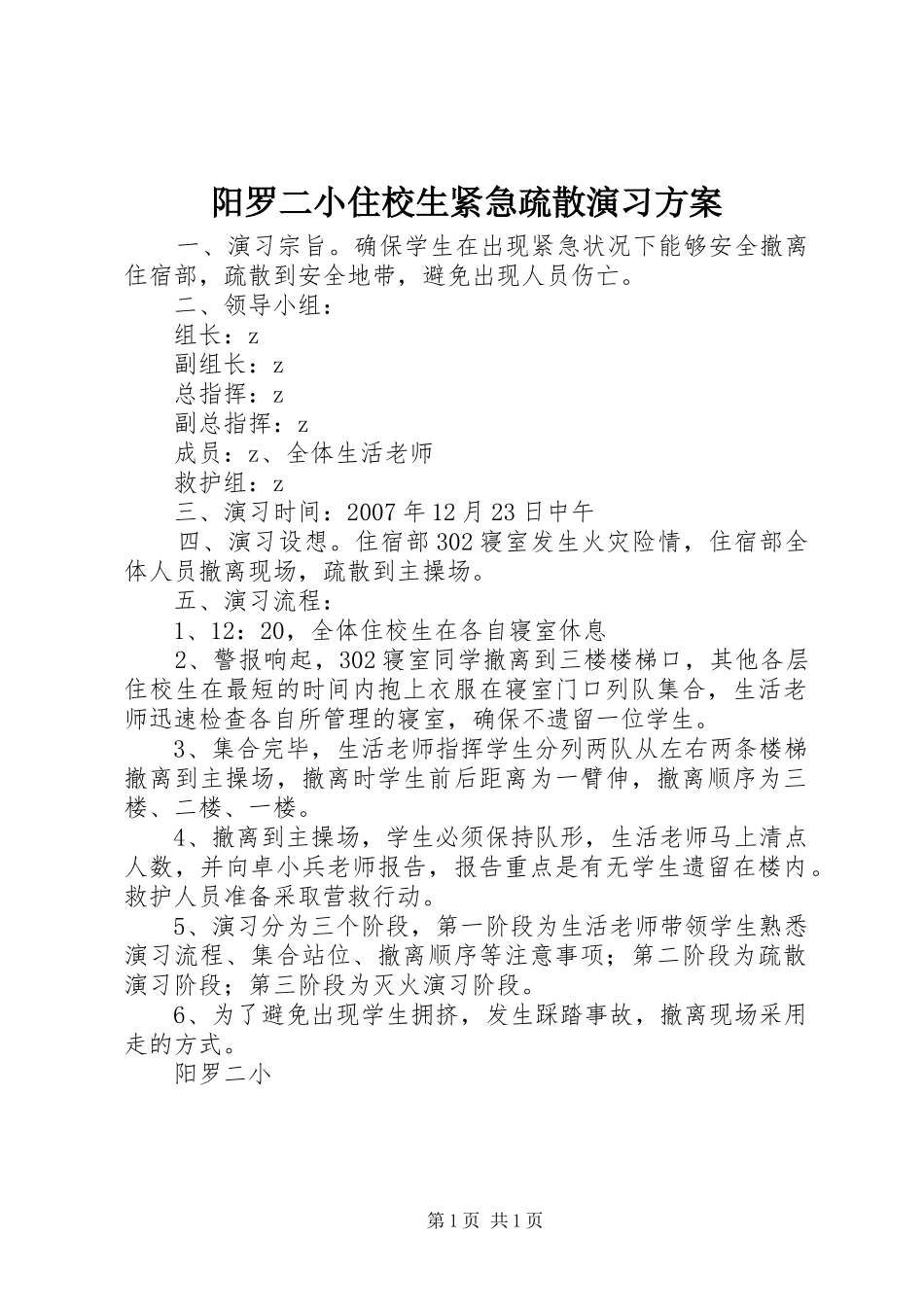 阳罗二小住校生紧急疏散演习方案

一、演习宗旨。确保学生在出现紧急状况下能够安全撤离住宿部，疏散到安全地带，避免出现人员伤亡。

二、领导小组：

组长：z

副组长：z

总指挥：z

副总指挥：z

成员：z、全体生活老师

救护组：z

三、演习时间：2007年12月23日中午

四、演习设想。住宿部302寝室发生火灾险情，住宿部全体人员撤离现场，疏散到主操场。

五、演习流程：

1、12：20，全体住校生在各自寝室休息

2、警报响起，302寝室同学撤离到三楼楼梯口，其他各层住校生在最短的时间内抱上衣服在寝室门口列队集合，生活老师迅速检查各自所管理的寝室，确保不遗留一位学生。

3、集合完毕，生活老师指挥学生分列两队从左右两条楼梯撤离到主操场，撤离时学生前后距离为一臂伸，撤离顺序为三楼、二楼、一楼。

4、撤离到主操场，学生必须保持队形，生活老师马上清点人数，并向卓小兵老师报告，报告重点是有无学生遗留在楼内。救护人员准备采取营救行动。

5、演习分为三个阶段，第一阶段为生活老师带领学生熟悉演习流程、集合站位、撤离顺序等注意事项；第二阶段为疏散演习阶段；第三阶段为灭火演习阶段。

6、为了避免出现学生拥挤，发生踩踏事故，撤离现场采用走的方式。

阳罗二小

第1页 共1页